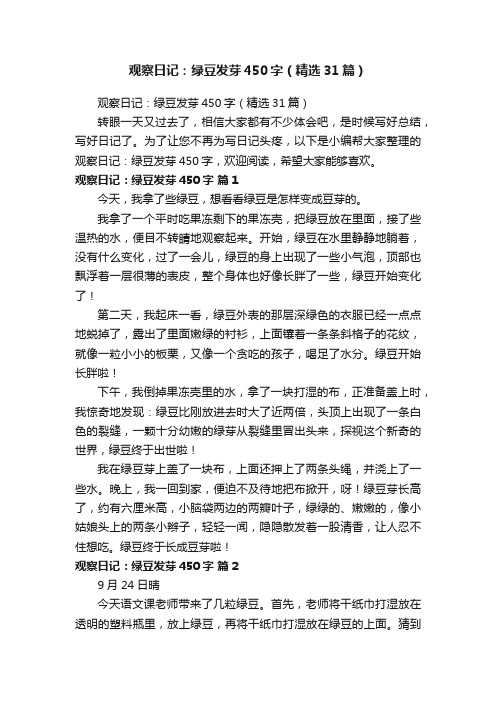 观察日记：绿豆发芽450字（精选31篇）

观察日记：绿豆发芽450字（精选31篇）

转眼一天又过去了，相信大家都有不少体会吧，是时候写好总结，写好日记了。为了让您不再为写日记头疼，以下是小编帮大家整理的观察日记：绿豆发芽450字，欢迎阅读，希望大家能够喜欢。

观察日记：绿豆发芽450字 篇1

今天，我拿了些绿豆，想看看绿豆是怎样变成豆芽的。

我拿了一个平时吃果冻剩下的果冻壳，把绿豆放在里面，接了些温热的水，便目不转睛地观察起来。开始，绿豆在水里静静地躺着，没有什么变化，过了一会儿，绿豆的身上出现了一些小气泡，顶部也飘浮着一层很薄的表皮，整个身体也好像长胖了一些，绿豆开始变化了！

第二天，我起床一看，绿豆外表的那层深绿色的衣服已经一点点地蜕掉了，露出了里面嫩绿的衬衫，上面镶着一条条斜格子的花纹，就像一粒小小的板栗，又像一个贪吃的孩子，喝足了水分。绿豆开始长胖啦！

下午，我倒掉果冻壳里的水，拿了一块打湿的布，正准备盖上时，我惊奇地发现：绿豆比刚放进去时大了近两倍，头顶上出现了一条白色的裂缝，一颗十分幼嫩的绿芽从裂缝里冒出头来，探视这个新奇的世界，绿豆终于出世啦！

我在绿豆芽上盖了一块布，上面还押上了两条头绳，并浇上了一些水。晚上，我一回到家，便迫不及待地把布掀开，呀！绿豆芽长高了，约有六厘米高，小脑袋两边的两瓣叶子，绿绿的、嫩嫩的，像小姑娘头上的两条小辫子，轻轻一闻，隐隐散发着一股清香，让人忍不住想吃。绿豆终于长成豆芽啦！

观察日记：绿豆发芽450字 篇2

9月24日晴

今天语文课老师带来了几粒绿豆。首先，老师将干纸巾打湿放在透明的塑料瓶里，放上绿豆，再将干纸巾打湿放在绿豆的上面。猜到